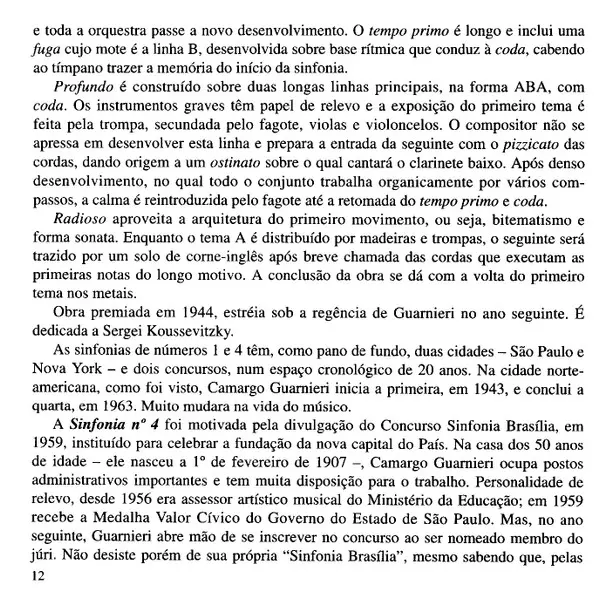 e toda a orquestra passe a novo desenvolvimento. O tempo primo é longo e inclui uma fuga cujo mote é a linha B, desenvolvida sobre base rítmica que conduz à coda, cabendo ao tímpano trazer a memória do início da sinfonia.

Profundo é construído sobre duas longas linhas principais, na forma ABA, com coda. Os instrumentos graves têm papel de relevo e a exposição do primeiro tema é feita pela trompa, secundada pelo fagote, violas e violoncelos. O compositor não se apressa em desenvolver esta linha e prepara a entrada da seguinte com o pizzicato das cordas, dando origem a um ostinato sobre o qual cantará o clarinete baixo. Após denso desenvolvimento, no qual todo o conjunto trabalha organicamente por vários compassos, a calma é reintroduzida pelo fagote até a retomada do tempo primo e coda.

Radioso aproveita a arquitetura do primeiro movimento, ou seja, bitematismo e forma sonata. Enquanto o tema A é distribuído por madeiras e trompas, o seguinte será trazido por um solo de corne-inglês após breve chamada das cordas que executam as primeiras notas do longo motivo. A conclusão da obra se dá com a volta do primeiro tema nos metais.

Obra premiada em 1944, estréia sob a regência de Guarnieri no ano seguinte. É dedicada a Sergei Koussevitzky.

As sinfonias de números 1 e 4 têm, como pano de fundo, duas cidades – São Paulo e Nova York – e dois concursos, num espaço cronológico de 20 anos. Na cidade norte-americana, como foi visto, Camargo Guarnieri inicia a primeira, em 1943, e conclui a quarta, em 1963. Muito mudara na vida do músico.

A Sinfonia nº 4 foi motivada pela divulgação do Concurso Sinfonia Brasília, em 1959, instituído para celebrar a fundação da nova capital do País. Na casa dos 50 anos de idade – ele nasceu a 1º de fevereiro de 1907 –, Camargo Guarnieri ocupa postos administrativos importantes e tem muita disposição para o trabalho. Personalidade de relevo, desde 1956 era assessor artístico musical do Ministério da Educação; em 1959 recebe a Medalha Valor Cívico do Governo do Estado de São Paulo. Mas, no ano seguinte, Guarnieri abre mão de se inscrever no concurso ao ser nomeado membro do júri. Não desiste porém de sua própria "Sinfonia Brasília", mesmo sabendo que, pelas

12